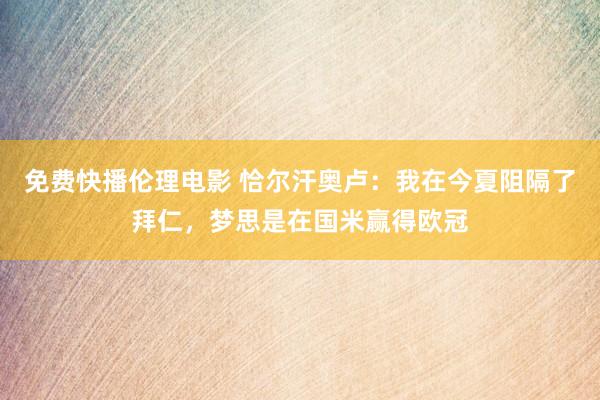 免费快播伦理电影 恰尔汗奥卢：我在今夏阻隔了拜仁，梦思是在国米赢得欧冠